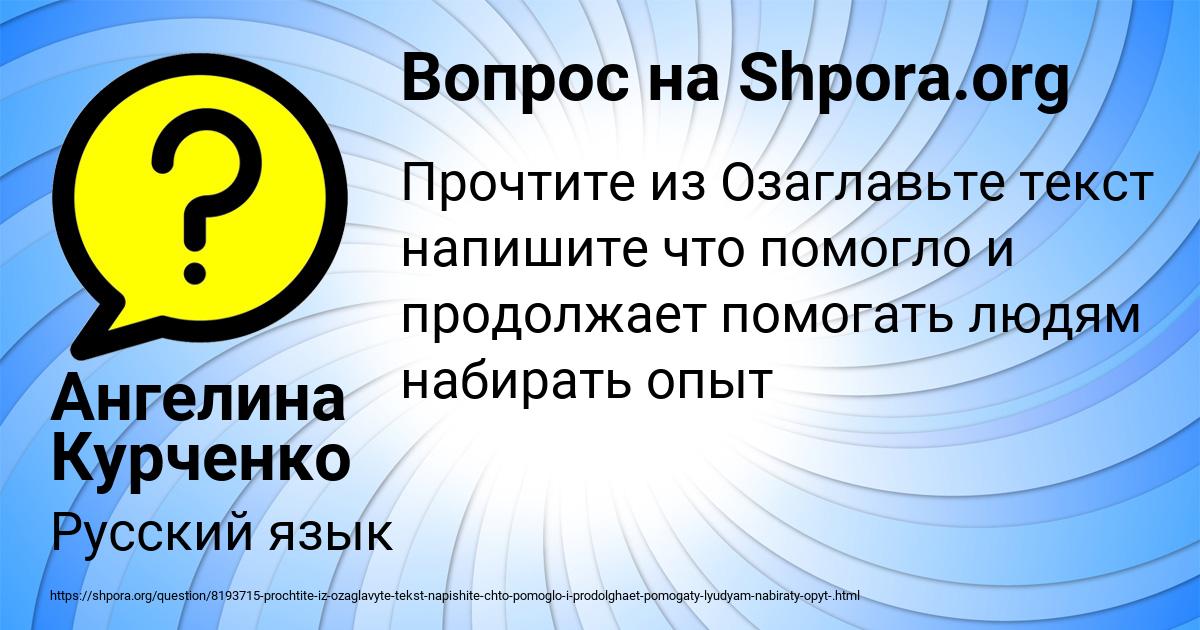 Вопрос на Shpora.org

Прочтите из Озаглавьте текст напишите что помогло и продолжает помогать людям набирать опыт

Ангелина Курченко

Русский язык

https://shpora.org/question/8193715-prochtite-iz-ozaglavyte-tekst-napishite-chto-pomoglo-i-prodolghaet-pomogaty-lyudyam-nabiraty-opyt-.html